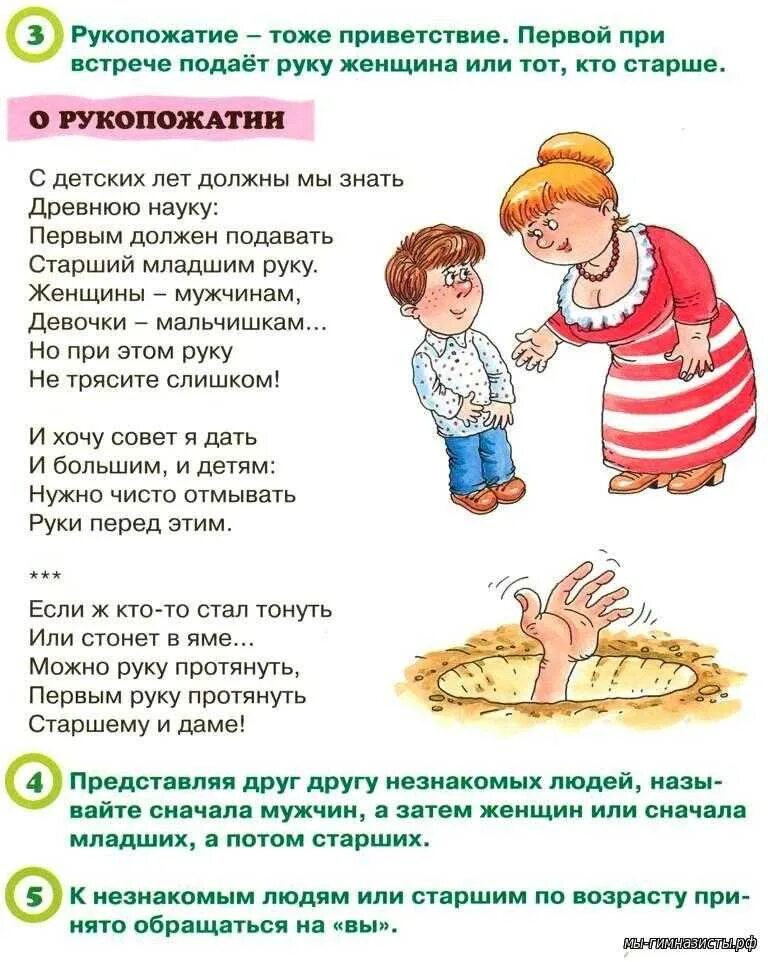 3 Рукопожатие – тоже приветствие. Первой при встрече подаёт руку женщина или тот, кто старше.

О РУКОПОЖАТИИ

С детских лет должны мы знать
Древнюю науку:
Первым должен подавать
Старший младшим руку.
Женщины – мужчинам,
Девочки – мальчишкам...
Но при этом руку
Не трясите слишком!

И хочу совет я дать
И большим, и детям:
Нужно чисто отмывать
Руки перед этим.

***
Если ж кто-то стал тонуть
Или стонет в яме...
Можно руку протянуть,
Первым руку протянуть
Старшему и даме!

4 Представляя друг другу незнакомых людей, называйте сначала мужчин, а затем женщин или сначала младших, а потом старших.

5 К незнакомым людям или старшим по возрасту принято обращаться на «вы».

мы-гимназисты.рф